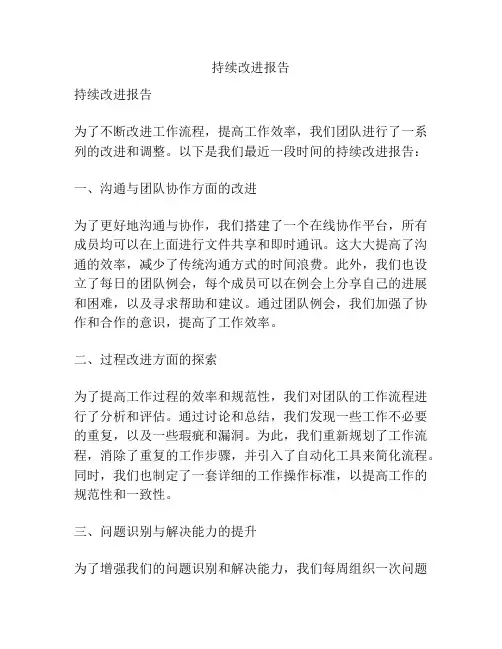 持续改进报告

持续改进报告

为了不断改进工作流程，提高工作效率，我们团队进行了一系列的改进和调整。以下是我们最近一段时间的持续改进报告：

一、沟通与团队协作方面的改进

为了更好地沟通与协作，我们搭建了一个在线协作平台，所有成员均可以在上面进行文件共享和即时通讯。这大大提高了沟通的效率，减少了传统沟通方式的时间浪费。此外，我们也设立了每日的团队例会，每个成员可以在例会上分享自己的进展和困难，以及寻求帮助和建议。通过团队例会，我们加强了协作和合作的意识，提高了工作效率。

二、过程改进方面的探索

为了提高工作过程的效率和规范性，我们对团队的工作流程进行了分析和评估。通过讨论和总结，我们发现一些工作不必要的重复，以及一些瑕疵和漏洞。为此，我们重新规划了工作流程，消除了重复的工作步骤，并引入了自动化工具来简化流程。同时，我们也制定了一套详细的工作操作标准，以提高工作的规范性和一致性。

三、问题识别与解决能力的提升

为了增强我们的问题识别和解决能力，我们每周组织一次问题